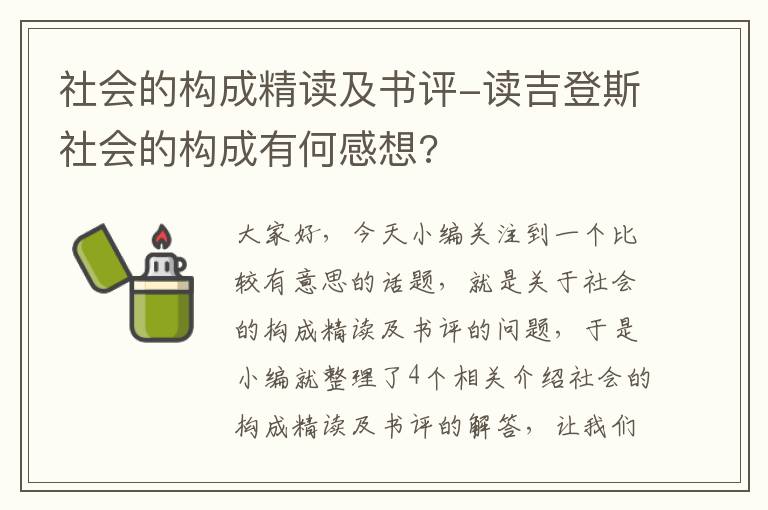 社会的构成精读及书评-读吉登斯社会的构成有何感想？

大家好，今天小编关注到一个比较有意思的话题，就是关于社会的构成精读及书评的问题，于是小编就整理了4个相关介绍社会的构成精读及书评的解答，让我们